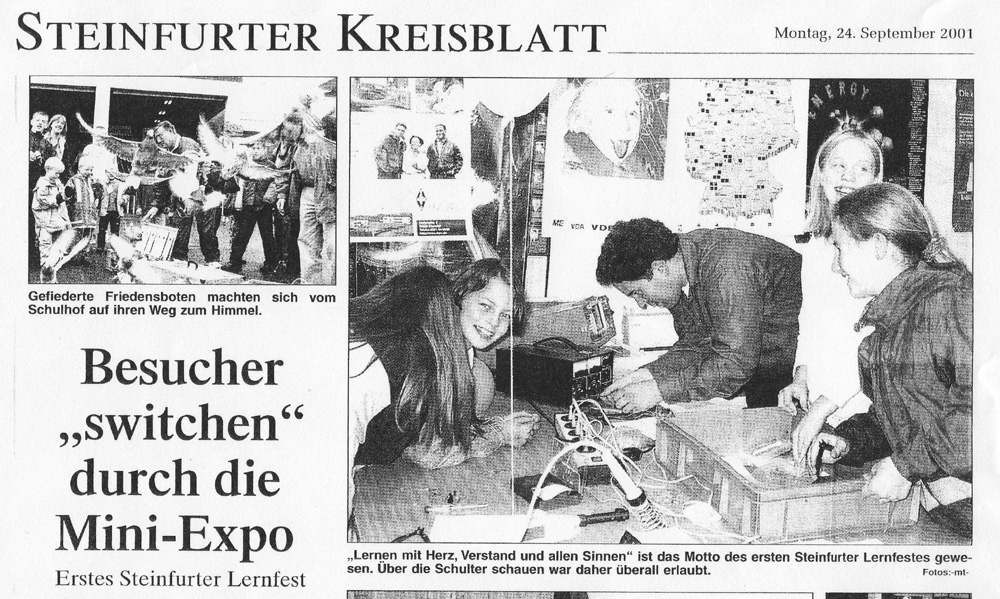 STEINFURTER KREISBLATT

Montag, 24. September 2001

Gefiederte Friedensboten machten sich vom Schulhof auf ihren Weg zum Himmel.

Besucher „switchen“ durch die Mini-Expo

Erstes Steinfurter Lernfest

„Lernen mit Herz, Verstand und allen Sinnen“ ist das Motto des ersten Steinfurter Lernfestes gewesen. Über die Schulter schauen war daher überall erlaubt.

Fotos:-mt-